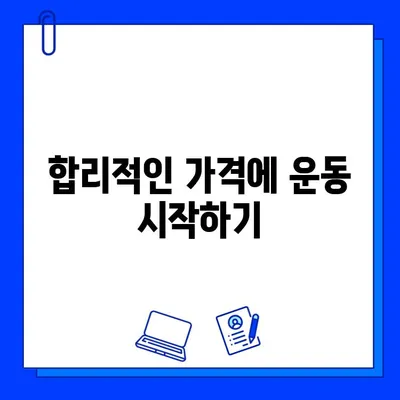 합리적인 가격에 운동 시작하기